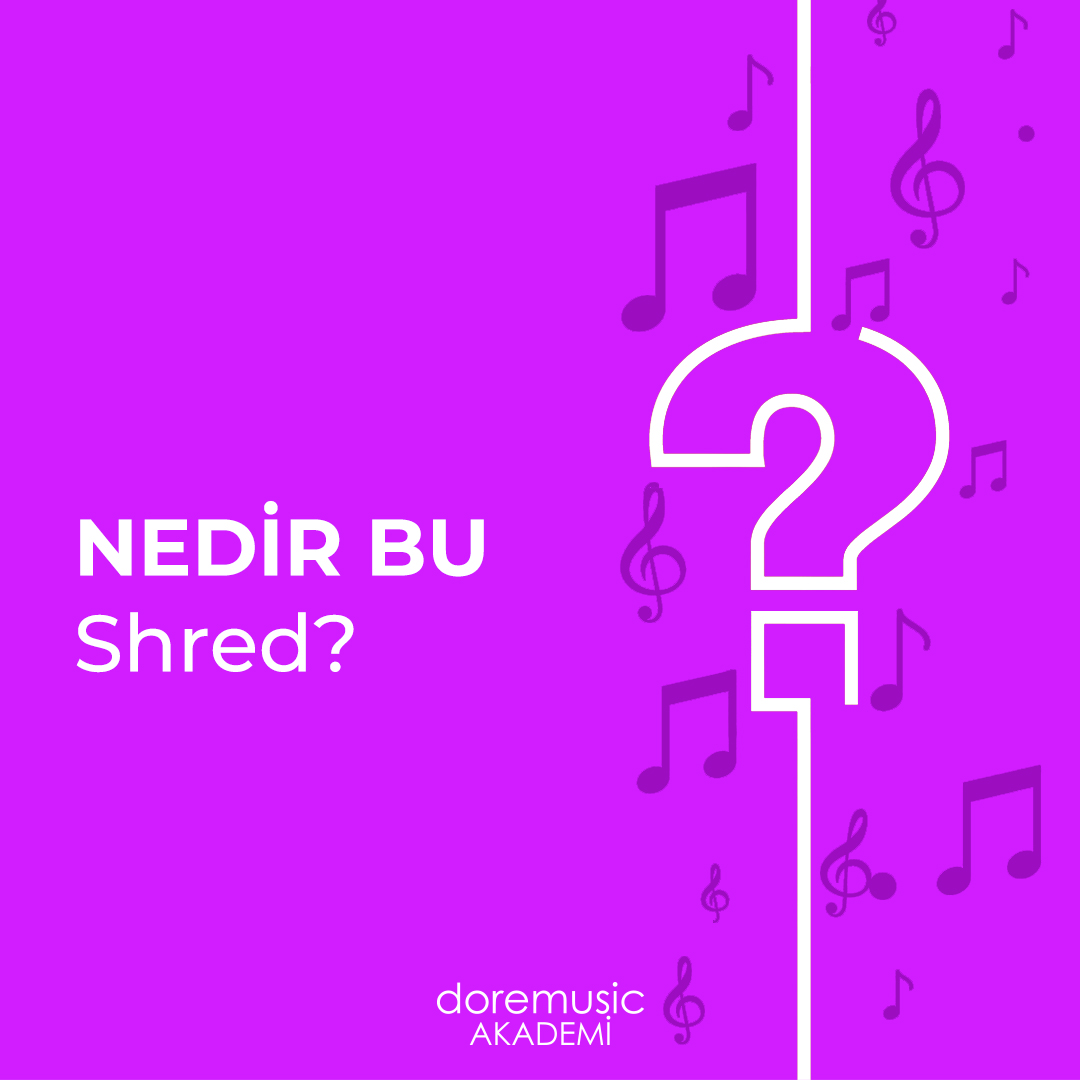 NEDİR BU
Shred?

doremusic
AKADEMİ